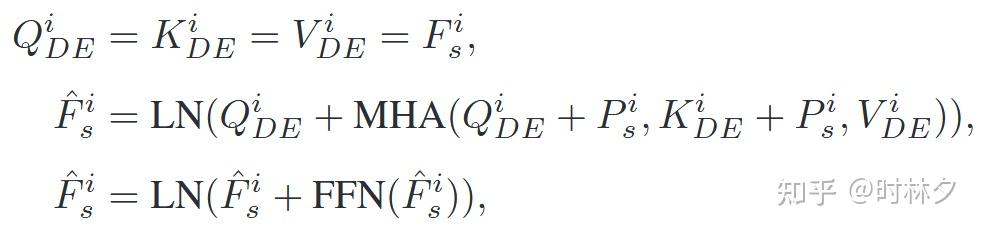 $Q^i_{DE} = K^i_{DE} = V^i_{DE} = F^i_s,$

$\hat{F}^i_s = \mathrm{LN}(Q^i_{DE} + \mathrm{MHA}(Q^i_{DE} + P^i_s, K^i_{DE} + P^i_s, V^i_{DE})),$

$\hat{F}^i_s = \mathrm{LN}(\hat{F}^i_s + \mathrm{FFN}(\hat{F}^i_s)),$

知乎 @时林夕